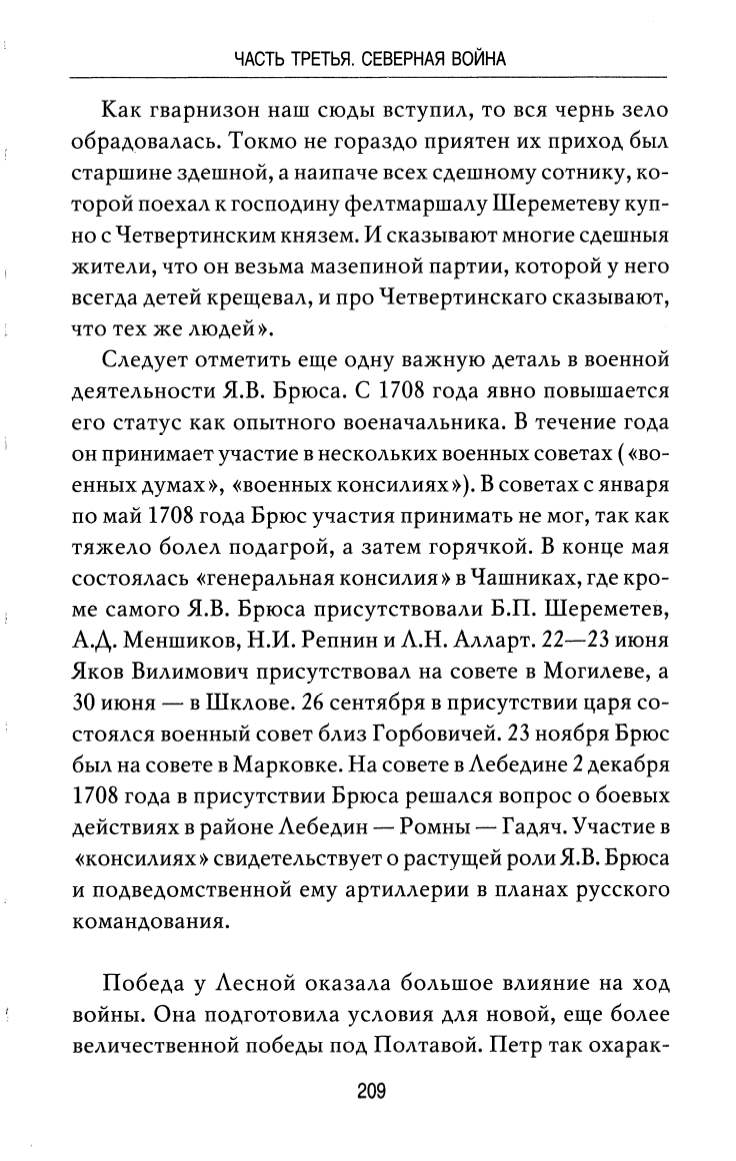 ЧАСТЬ ТРЕТЬЯ. СЕВЕРНАЯ ВОЙНА

Как гварнизон наш сюды вступил, то вся чернь зело обрадовалась. Токмо не гораздо приятен их приход был старшине здешной, а наипаче всех сдешному сотнику, которой поехал к господину фелтмаршалу Шереметеву купно с Четвертинским князем. И сказывают многие сдешныя жители, что он везьма мазепиной партии, которой у него всегда детей крещевал, и про Четвертинскаго сказывают, что тех же людей».

Следует отметить еще одну важную деталь в военной деятельности Я.В. Брюса. С 1708 года явно повышается его статус как опытного военачальника. В течение года он принимает участие в нескольких военных советах («военных думах», «военных консилиях»). В советах с января по май 1708 года Брюс участия принимать не мог, так как тяжело болел подагрой, а затем горячкой. В конце мая состоялась «генеральная консилия» в Чашниках, где кроме самого Я.В. Брюса присутствовали Б.П. Шереметев, А.Д. Меншиков, Н.И. Репнин и Л.Н. Алларт. 22—23 июня Яков Вилимович присутствовал на совете в Могилеве, а 30 июня — в Шклове. 26 сентября в присутствии царя состоялся военный совет близ Горбовичей. 23 ноября Брюс был на совете в Марковке. На совете в Лебедине 2 декабря 1708 года в присутствии Брюса решался вопрос о боевых действиях в районе Лебедин — Ромны — Гадяч. Участие в «консилиях» свидетельствует о растущей роли Я.В. Брюса и подведомственной ему артиллерии в планах русского командования.

Победа у Лесной оказала большое влияние на ход войны. Она подготовила условия для новой, еще более величественной победы под Полтавой. Петр так охарак-

209